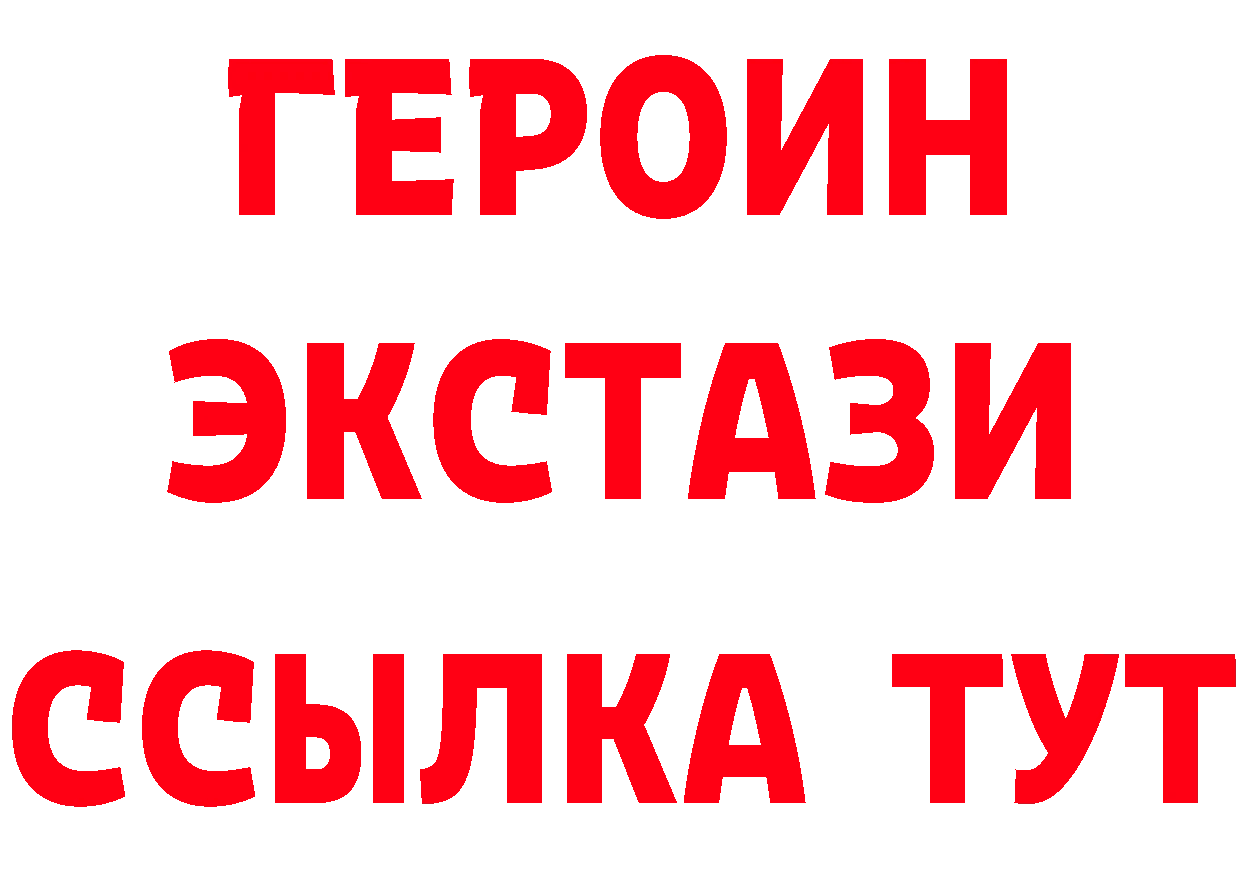 ГЕРОИН
ЭКСТАЗИ
ССЫЛКА ТУТ